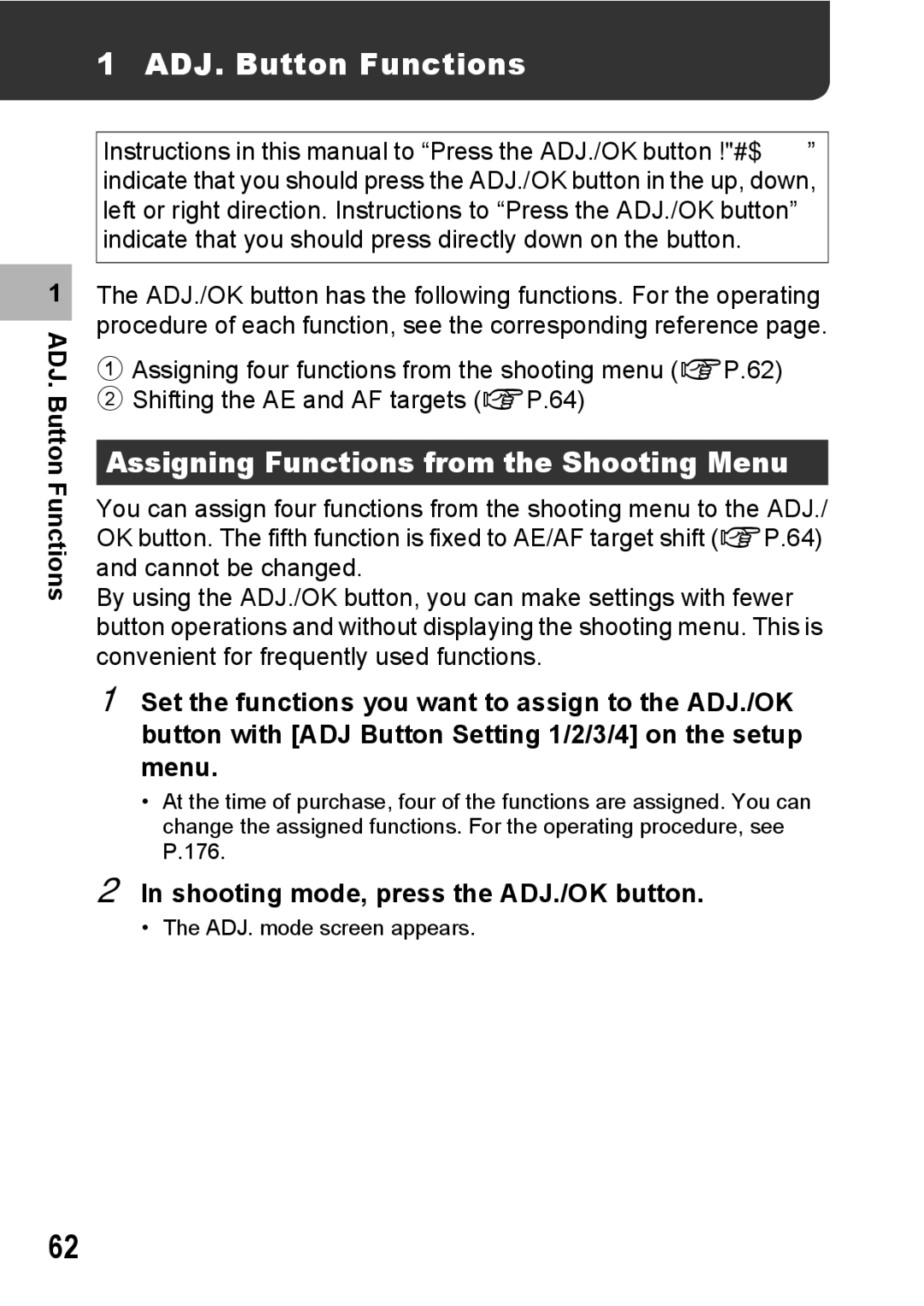 1 ADJ. Button Functions

Instructions in this manual to “Press the ADJ./OK button !"#$ ” indicate that you should press the ADJ./OK button in the up, down, left or right direction. Instructions to “Press the ADJ./OK button” indicate that you should press directly down on the button.

1

ADJ. Button Functions

The ADJ./OK button has the following functions. For the operating procedure of each function, see the corresponding reference page.

① Assigning four functions from the shooting menu (☞P.62)
② Shifting the AE and AF targets (☞P.64)

Assigning Functions from the Shooting Menu

You can assign four functions from the shooting menu to the ADJ./OK button. The fifth function is fixed to AE/AF target shift (☞P.64) and cannot be changed.
By using the ADJ./OK button, you can make settings with fewer button operations and without displaying the shooting menu. This is convenient for frequently used functions.

1 Set the functions you want to assign to the ADJ./OK button with [ADJ Button Setting 1/2/3/4] on the setup menu.

• At the time of purchase, four of the functions are assigned. You can change the assigned functions. For the operating procedure, see P.176.

2 In shooting mode, press the ADJ./OK button.

• The ADJ. mode screen appears.

62